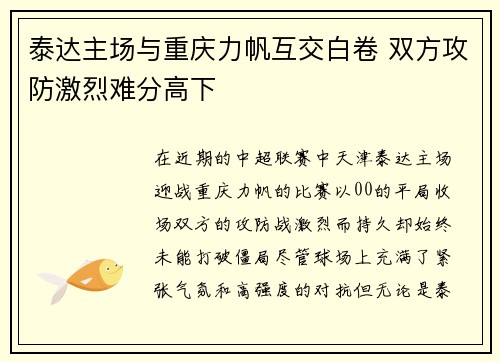 泰达主场与重庆力帆互交白卷 双方攻防激烈难分高下

在近期的中超联赛中天津泰达主场迎战重庆力帆的比赛以00的平局收场双方的攻防战激烈而持久却始终未能打破僵局尽管球场上充满了紧张气氛和高强度的对抗但无论是泰